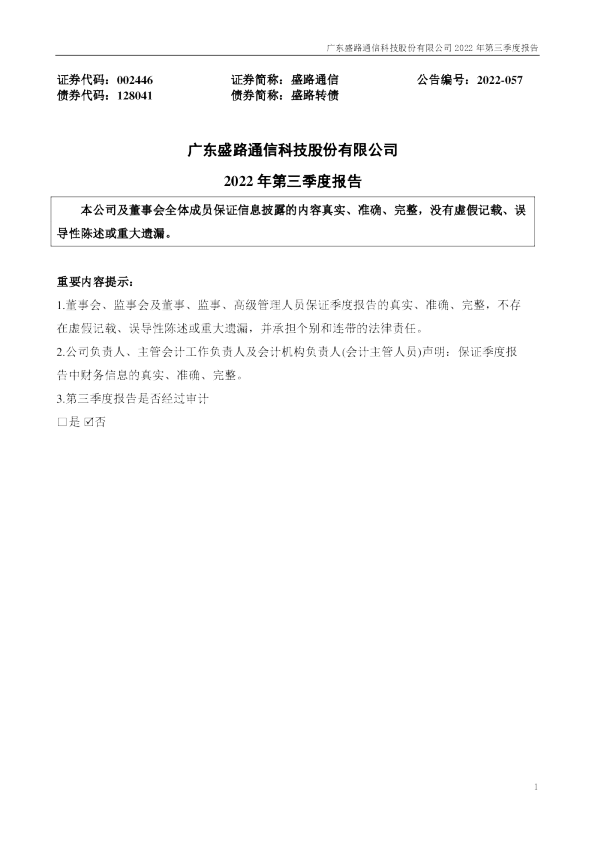 广东盛路通信科技股份有限公司2022年第三季度报告

证券代码：002446 证券简称：盛路通信 公告编号：2022-057
债券代码：128041 债券简称：盛路转债

广东盛路通信科技股份有限公司

2022年第三季度报告

本公司及董事会全体成员保证信息披露的内容真实、准确、完整，没有虚假记载、误导性陈述或重大遗漏。

重要内容提示：

1.董事会、监事会及董事、监事、高级管理人员保证季度报告的真实、准确、完整，不存在虚假记载、误导性陈述或重大遗漏，并承担个别和连带的法律责任。

2.公司负责人、主管会计工作负责人及会计机构负责人(会计主管人员)声明：保证季度报告中财务信息的真实、准确、完整。

3.第三季度报告是否经过审计

☐是 ☑否

1